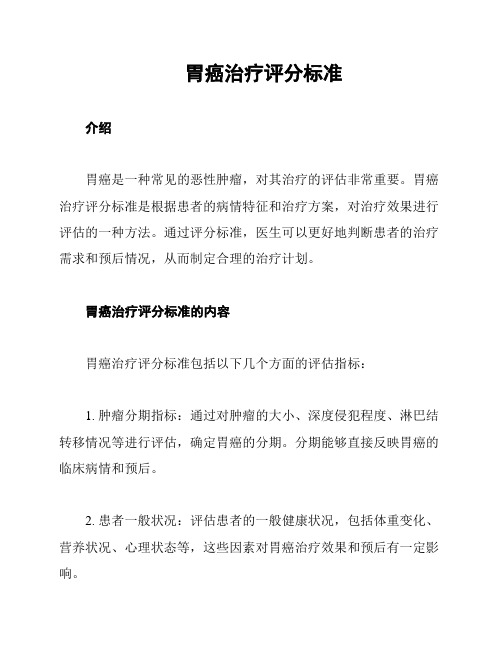 胃癌治疗评分标准

介绍

胃癌是一种常见的恶性肿瘤，对其治疗的评估非常重要。胃癌治疗评分标准是根据患者的病情特征和治疗方案，对治疗效果进行评估的一种方法。通过评分标准，医生可以更好地判断患者的治疗需求和预后情况，从而制定合理的治疗计划。

胃癌治疗评分标准的内容

胃癌治疗评分标准包括以下几个方面的评估指标：

1. 肿瘤分期指标：通过对肿瘤的大小、深度侵犯程度、淋巴结转移情况等进行评估，确定胃癌的分期。分期能够直接反映胃癌的临床病情和预后。

2. 患者一般状况：评估患者的一般健康状况，包括体重变化、营养状况、心理状态等，这些因素对胃癌治疗效果和预后有一定影响。